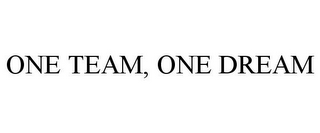 ONE TEAM, ONE DREAM